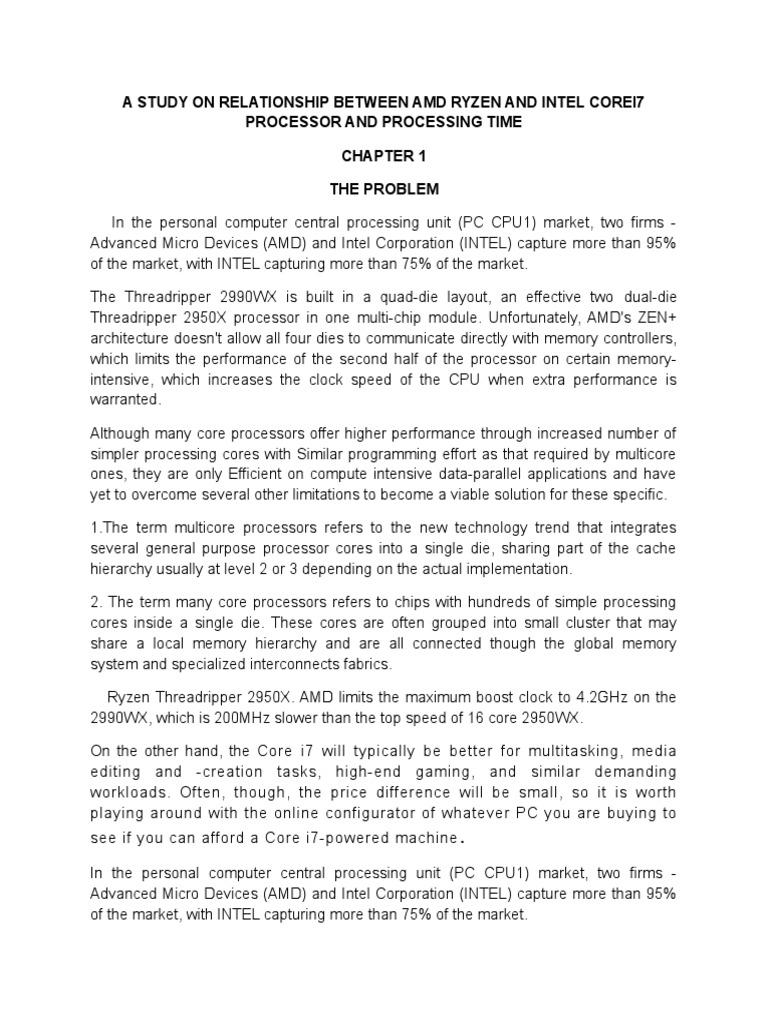 A STUDY ON RELATIONSHIP BETWEEN AMD RYZEN AND INTEL COREI7 PROCESSOR AND PROCESSING TIME

CHAPTER 1

THE PROBLEM

In the personal computer central processing unit (PC CPU1) market, two firms - Advanced Micro Devices (AMD) and Intel Corporation (INTEL) capture more than 95% of the market, with INTEL capturing more than 75% of the market.

The Threadripper 2990WX is built in a quad-die layout, an effective two dual-die Threadripper 2950X processor in one multi-chip module. Unfortunately, AMD's ZEN+ architecture doesn't allow all four dies to communicate directly with memory controllers, which limits the performance of the second half of the processor on certain memory-intensive, which increases the clock speed of the CPU when extra performance is warranted.

Although many core processors offer higher performance through increased number of simpler processing cores with Similar programming effort as that required by multicore ones, they are only Efficient on compute intensive data-parallel applications and have yet to overcome several other limitations to become a viable solution for these specific.

1.The term multicore processors refers to the new technology trend that integrates several general purpose processor cores into a single die, sharing part of the cache hierarchy usually at level 2 or 3 depending on the actual implementation.

2. The term many core processors refers to chips with hundreds of simple processing cores inside a single die. These cores are often grouped into small cluster that may share a local memory hierarchy and are all connected though the global memory system and specialized interconnects fabrics.

Ryzen Threadripper 2950X. AMD limits the maximum boost clock to 4.2GHz on the 2990WX, which is 200MHz slower than the top speed of 16 core 2950WX.

On the other hand, the Core i7 will typically be better for multitasking, media editing and -creation tasks, high-end gaming, and similar demanding workloads. Often, though, the price difference will be small, so it is worth playing around with the online configurator of whatever PC you are buying to see if you can afford a Core i7-powered machine.

In the personal computer central processing unit (PC CPU1) market, two firms - Advanced Micro Devices (AMD) and Intel Corporation (INTEL) capture more than 95% of the market, with INTEL capturing more than 75% of the market.